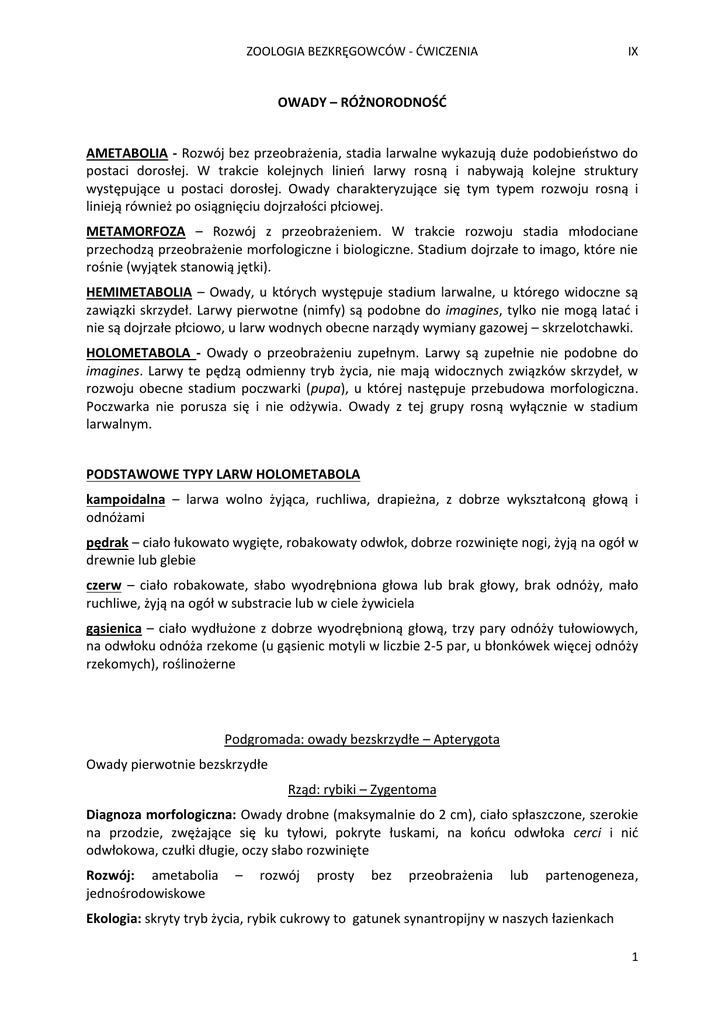 ZOOLOGIA BEZKRĘGOWCÓW - ĆWICZENIA IX

OWADY – RÓŻNORODNOŚĆ

AMETABOLIA - Rozwój bez przeobrażenia, stadia larwalne wykazują duże podobieństwo do postaci dorosłej. W trakcie kolejnych linień larwy rosną i nabywają kolejne struktury występujące u postaci dorosłej. Owady charakteryzujące się tym typem rozwoju rosną i linieją również po osiągnięciu dojrzałości płciowej.

METAMORFOZA – Rozwój z przeobrażeniem. W trakcie rozwoju stadia młodociane przechodzą przeobrażenie morfologiczne i biologiczne. Stadium dojrzałe to imago, które nie rośnie (wyjątek stanowią jętki).

HEMIMETABOLIA – Owady, u których występuje stadium larwalne, u którego widoczne są zawiązki skrzydeł. Larwy pierwotne (nimfy) są podobne do imagines, tylko nie mogą latać i nie są dojrzałe płciowo, u larw wodnych obecne narządy wymiany gazowej – skrzelotchawki.

HOLOMETABOLA - Owady o przeobrażeniu zupełnym. Larwy są zupełnie nie podobne do imagines. Larwy te pędzą odmienny tryb życia, nie mają widocznych związków skrzydeł, w rozwoju obecne stadium poczwarki (pupa), u której następuje przebudowa morfologiczna. Poczwarka nie porusza się i nie odżywia. Owady z tej grupy rosną wyłącznie w stadium larwalnym.

PODSTAWOWE TYPY LARW HOLOMETABOLA

kampoidalna – larwa wolno żyjąca, ruchliwa, drapieżna, z dobrze wykształconą głową i odnóżami

pędrak – ciało łukowato wygięte, robakowaty odwłok, dobrze rozwinięte nogi, żyją na ogół w drewnie lub glebie

czerw – ciało robakowate, słabo wyodrębniona głowa lub brak głowy, brak odnóży, mało ruchliwe, żyją na ogół w substracie lub w ciele żywiciela

gąsienica – ciało wydłużone z dobrze wyodrębnioną głową, trzy pary odnóży tułowiowych, na odwłoku odnóża rzekome (u gąsienic motyli w liczbie 2-5 par, u błonkówek więcej odnóży rzekomych), roślinożerne

Podgromada: owady bezskrzydłe – Apterygota

Owady pierwotnie bezskrzydłe

Rząd: rybiki – Zygentoma

Diagnoza morfologiczna: Owady drobne (maksymalnie do 2 cm), ciało spłaszczone, szerokie na przodzie, zwężające się ku tyłowi, pokryte łuskami, na końcu odwłoka cerci i nić odwłokowa, czułki długie, oczy słabo rozwinięte

Rozwój: ametabolia – rozwój prosty bez przeobrażenia lub partenogeneza, jednośrodowiskowe

Ekologia: skryty tryb życia, rybik cukrowy to gatunek synantropijny w naszych łazienkach

1